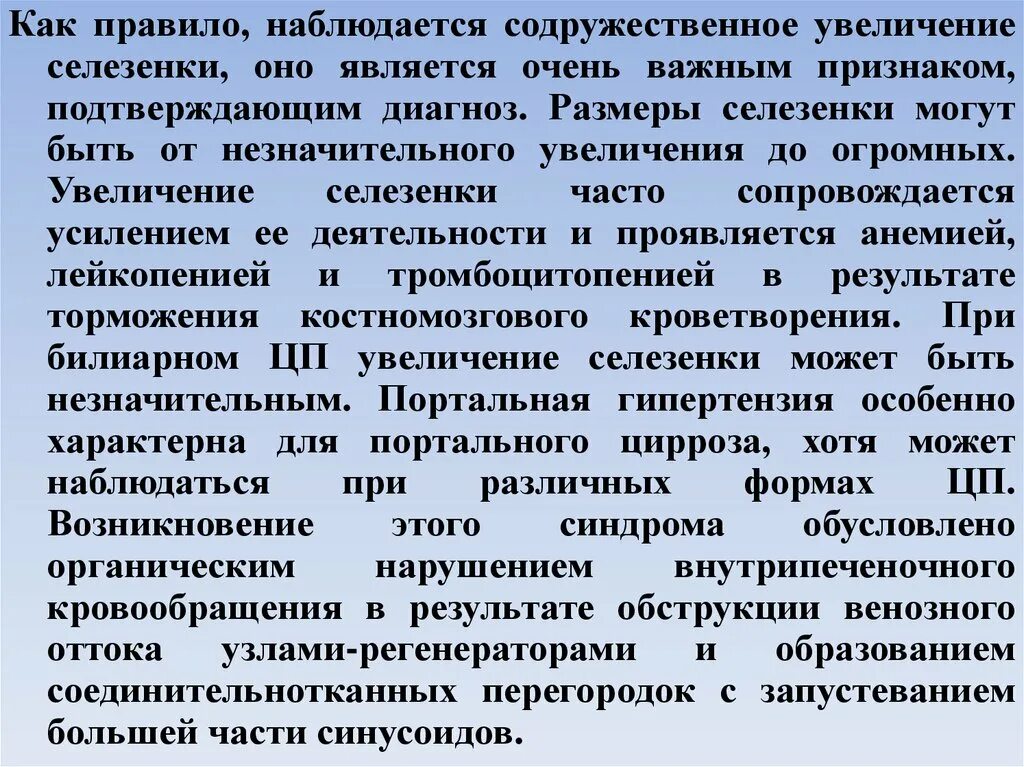 Как правило, наблюдается содружественное увеличение селезенки, оно является очень важным признаком, подтверждающим диагноз. Размеры селезенки могут быть от незначительного увеличения до огромных. Увеличение селезенки часто сопровождается усилением ее деятельности и проявляется анемией, лейкопенией и тромбоцитопенией в результате торможения костномозгового кроветворения. При билиарном ЦП увеличение селезенки может быть незначительным. Портальная гипертензия особенно характерна для портального цирроза, хотя может наблюдаться при различных формах ЦП. Возникновение этого синдрома обусловлено органическим нарушением внутрипеченочного кровообращения в результате обструкции венозного оттока узлами-регенераторами и образованием соединительнотканных перегородок с запустеванием большей части синусоидов.